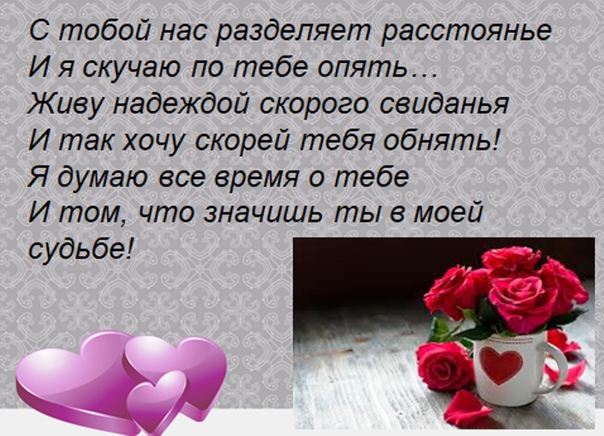 С тобой нас разделяет расстоянье
И я скучаю по тебе опять…
Живу надеждой скорого свиданья
И так хочу скорей тебя обнять!
Я думаю все время о тебе
И том, что значишь ты в моей судьбе!